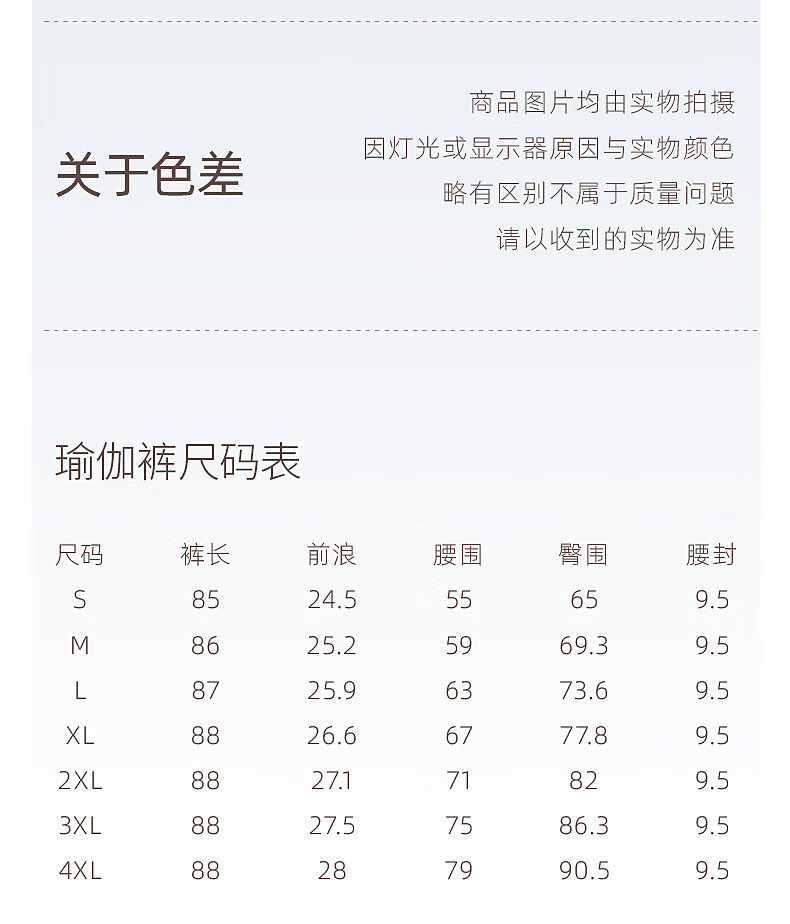 关于色差

商品图片均由实物拍摄
因灯光或显示器原因与实物颜色
略有区别不属于质量问题
请以收到的实物为准

瑜伽裤尺码表

| 尺码 | 裤长 | 前浪 | 腰围 | 臀围 | 腰封 |
|---|---|---|---|---|---|
| S | 85 | 24.5 | 55 | 65 | 9.5 |
| M | 86 | 25.2 | 59 | 69.3 | 9.5 |
| L | 87 | 25.9 | 63 | 73.6 | 9.5 |
| XL | 88 | 26.6 | 67 | 77.8 | 9.5 |
| 2XL | 88 | 27.1 | 71 | 82 | 9.5 |
| 3XL | 88 | 27.5 | 75 | 86.3 | 9.5 |
| 4XL | 88 | 28 | 79 | 90.5 | 9.5 |